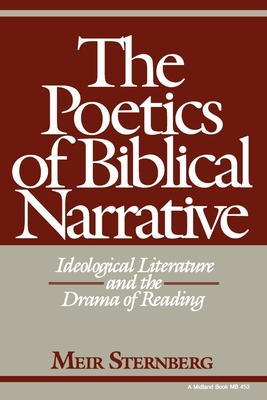 The Poetics of Biblical Narrative

Ideological Literature and the Drama of Reading

MEIR STERNBERG

A Midland Book MB 453